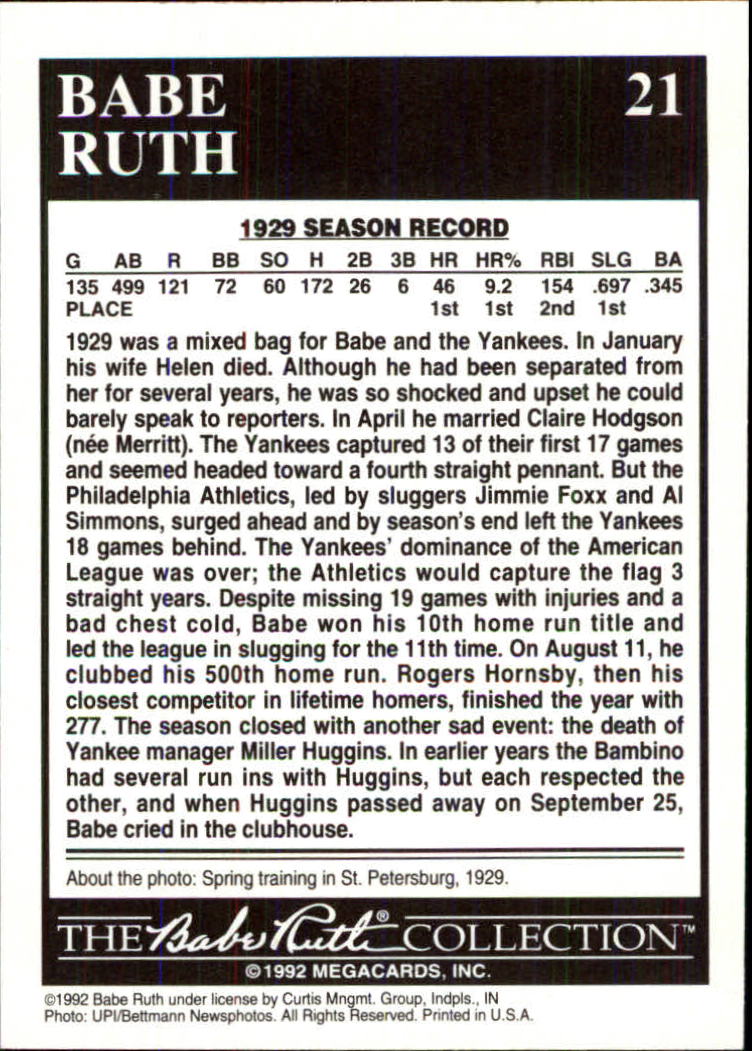 BABE RUTH

21

1929 SEASON RECORD

| G | AB | R | BB | SO | H | 2B | 3B | HR | HR% | RBI | SLG | BA |
|---|---|---|---|---|---|---|---|---|---|---|---|---|
| 135 | 499 | 121 | 72 | 60 | 172 | 26 | 6 | 46 | 9.2 | 154 | .697 | .345 |
| PLACE | | | | | | | | 1st | 1st | 2nd | 1st | |

1929 was a mixed bag for Babe and the Yankees. In January his wife Helen died. Although he had been separated from her for several years, he was so shocked and upset he could barely speak to reporters. In April he married Claire Hodgson (née Merritt). The Yankees captured 13 of their first 17 games and seemed headed toward a fourth straight pennant. But the Philadelphia Athletics, led by sluggers Jimmie Foxx and Al Simmons, surged ahead and by season's end left the Yankees 18 games behind. The Yankees' dominance of the American League was over; the Athletics would capture the flag 3 straight years. Despite missing 19 games with injuries and a bad chest cold, Babe won his 10th home run title and led the league in slugging for the 11th time. On August 11, he clubbed his 500th home run. Rogers Hornsby, then his closest competitor in lifetime homers, finished the year with 277. The season closed with another sad event: the death of Yankee manager Miller Huggins. In earlier years the Bambino had several run ins with Huggins, but each respected the other, and when Huggins passed away on September 25, Babe cried in the clubhouse.

About the photo: Spring training in St. Petersburg, 1929.

THE Babe Ruth® COLLECTION™

©1992 MEGACARDS, INC.

©1992 Babe Ruth under license by Curtis Mngmt. Group, Indpls., IN
Photo: UPI/Bettmann Newsphotos. All Rights Reserved. Printed in U.S.A.